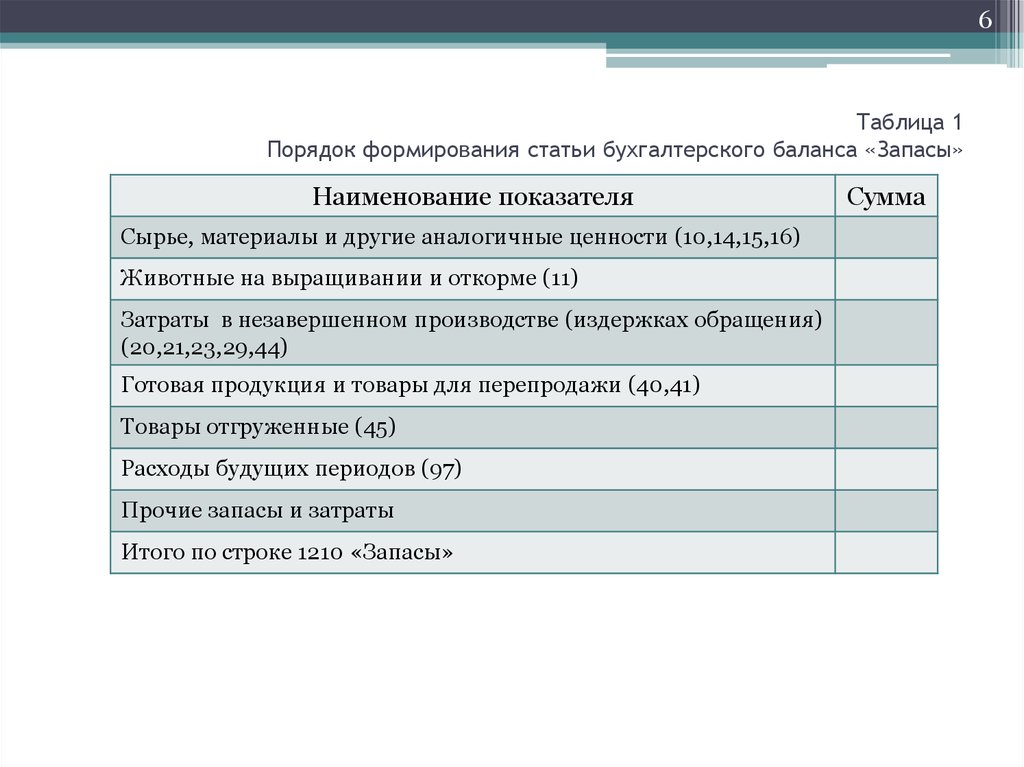 6

Таблица 1
Порядок формирования статьи бухгалтерского баланса «Запасы»

| Наименование показателя | Сумма |
|---|---|
| Сырье, материалы и другие аналогичные ценности (10,14,15,16) | |
| Животные на выращивании и откорме (11) | |
| Затраты в незавершенном производстве (издержках обращения) (20,21,23,29,44) | |
| Готовая продукция и товары для перепродажи (40,41) | |
| Товары отгруженные (45) | |
| Расходы будущих периодов (97) | |
| Прочие запасы и затраты | |
| Итого по строке 1210 «Запасы» | |